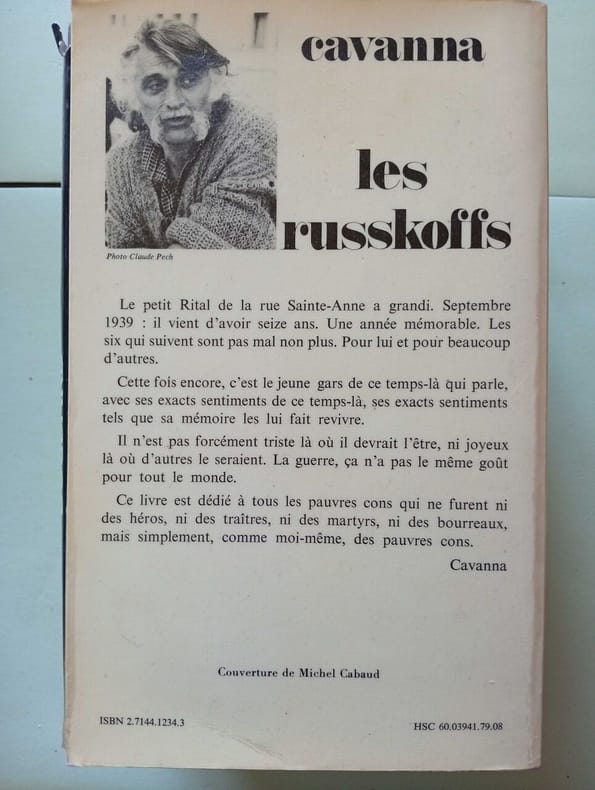 cavanna

les russkoffs

Photo Claude Pech

Le petit Rital de la rue Sainte-Anne a grandi. Septembre 1939 : il vient d'avoir seize ans. Une année mémorable. Les six qui suivent sont pas mal non plus. Pour lui et pour beaucoup d'autres.

Cette fois encore, c'est le jeune gars de ce temps-là qui parle, avec ses exacts sentiments de ce temps-là, ses exacts sentiments tels que sa mémoire les lui fait revivre.

Il n'est pas forcément triste là où il devrait l'être, ni joyeux là où d'autres le seraient. La guerre, ça n'a pas le même goût pour tout le monde.

Ce livre est dédié à tous les pauvres cons qui ne furent ni des héros, ni des traîtres, ni des martyrs, ni des bourreaux, mais simplement, comme moi-même, des pauvres cons.

Cavanna

Couverture de Michel Cabaud

ISBN 2.7144.1234.3

HSC 60.03941.79.08